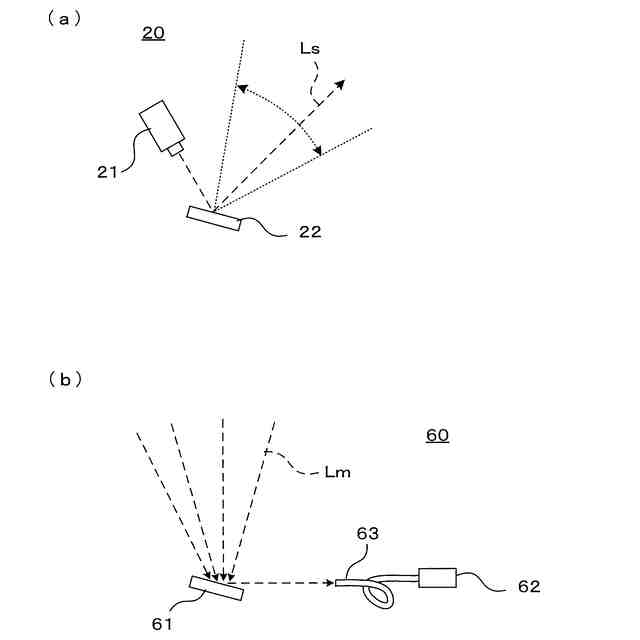 (a)

20

Ls

21

22

(b)

60

Lm

63

62

61